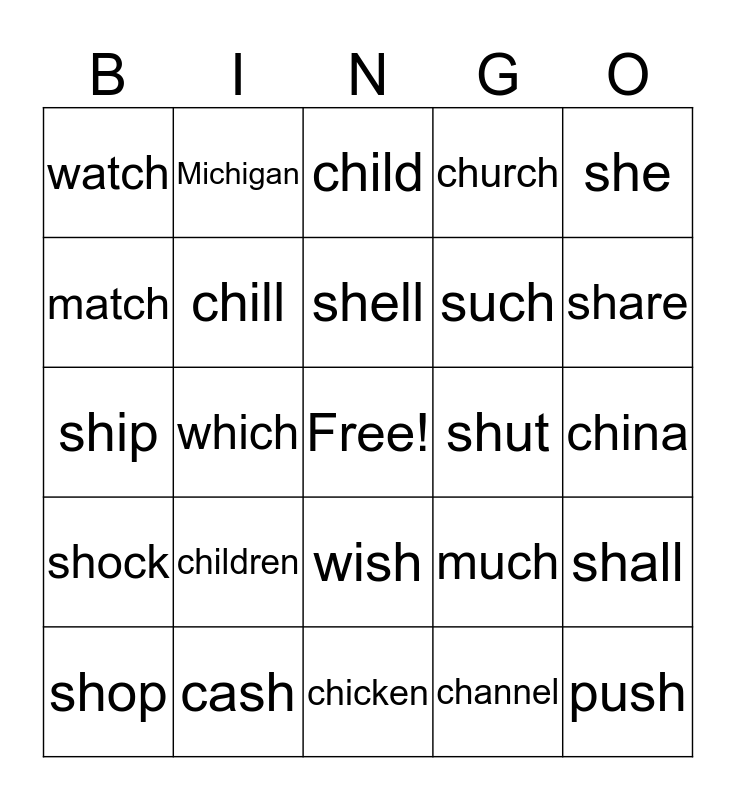 | B | I | N | G | O |
|---|---|---|---|---|
| watch | Michigan | child | church | she |
| match | chill | shell | such | share |
| ship | which | Free! | shut | china |
| shock | children | wish | much | shall |
| shop | cash | chicken | channel | push |